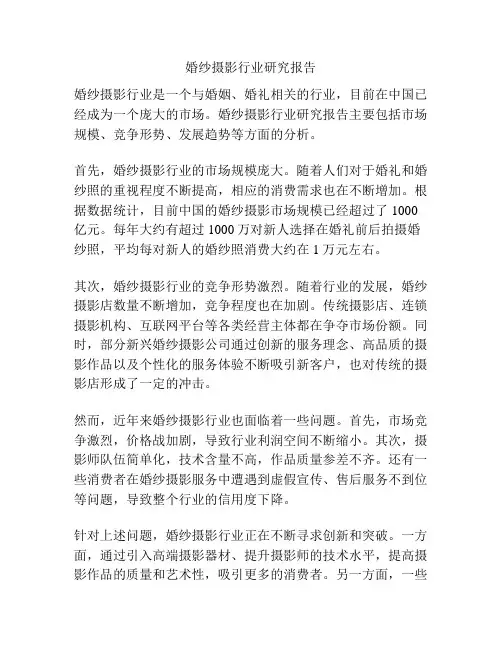 婚纱摄影行业研究报告

婚纱摄影行业是一个与婚姻、婚礼相关的行业，目前在中国已经成为一个庞大的市场。婚纱摄影行业研究报告主要包括市场规模、竞争形势、发展趋势等方面的分析。

首先，婚纱摄影行业的市场规模庞大。随着人们对于婚礼和婚纱照的重视程度不断提高，相应的消费需求也在不断增加。根据数据统计，目前中国的婚纱摄影市场规模已经超过了 1000 亿元。每年大约有超过 1000 万对新人选择在婚礼前后拍摄婚纱照，平均每对新人的婚纱照消费大约在 1 万元左右。

其次，婚纱摄影行业的竞争形势激烈。随着行业的发展，婚纱摄影店数量不断增加，竞争程度也在加剧。传统摄影店、连锁摄影机构、互联网平台等各类经营主体都在争夺市场份额。同时，部分新兴婚纱摄影公司通过创新的服务理念、高品质的摄影作品以及个性化的服务体验不断吸引新客户，也对传统的摄影店形成了一定的冲击。

然而，近年来婚纱摄影行业也面临着一些问题。首先，市场竞争激烈，价格战加剧，导致行业利润空间不断缩小。其次，摄影师队伍简单化，技术含量不高，作品质量参差不齐。还有一些消费者在婚纱摄影服务中遭遇到虚假宣传、售后服务不到位等问题，导致整个行业的信用度下降。

针对上述问题，婚纱摄影行业正在不断寻求创新和突破。一方面，通过引入高端摄影器材、提升摄影师的技术水平，提高摄影作品的质量和艺术性，吸引更多的消费者。另一方面，一些